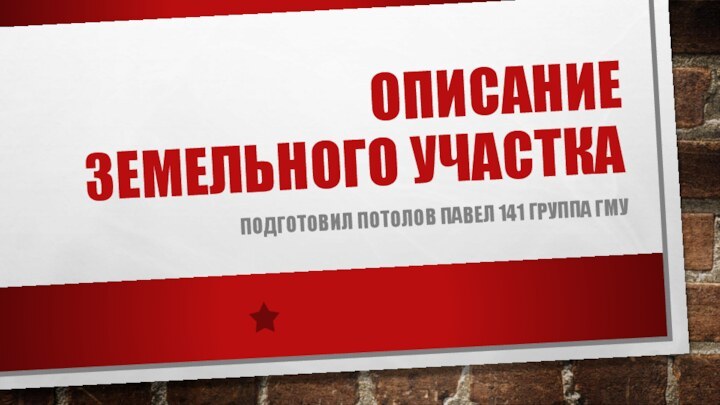 ОПИСАНИЕ ЗЕМЕЛЬНОГО УЧАСТКА

ПОДГОТОВИЛ ПОТОЛОВ ПАВЕЛ 141 ГРУППА ГМУ